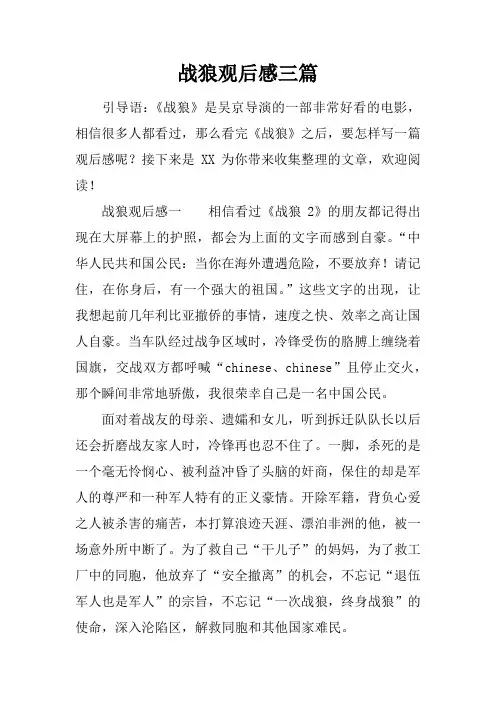 战狼观后感三篇

引导语：《战狼》是吴京导演的一部非常好看的电影，相信很多人都看过，那么看完《战狼》之后，要怎样写一篇观后感呢？接下来是 XX 为你带来收集整理的文章，欢迎阅读！

战狼观后感一　　相信看过《战狼 2》的朋友都记得出现在大屏幕上的护照，都会为上面的文字而感到自豪。“中华人民共和国公民：当你在海外遭遇危险，不要放弃！请记住，在你身后，有一个强大的祖国。”这些文字的出现，让我想起前几年利比亚撤侨的事情，速度之快、效率之高让国人自豪。当车队经过战争区域时，冷锋受伤的胳膊上缠绕着国旗，交战双方都呼喊“chinese、chinese”且停止交火，那个瞬间非常地骄傲，我很荣幸自己是一名中国公民。

面对着战友的母亲、遗孀和女儿，听到拆迁队队长以后还会折磨战友家人时，冷锋再也忍不住了。一脚，杀死的是一个毫无怜悯心、被利益冲昏了头脑的奸商，保住的却是军人的尊严和一种军人特有的正义豪情。开除军籍，背负心爱之人被杀害的痛苦，本打算浪迹天涯、漂泊非洲的他，被一场意外所中断了。为了救自己“干儿子”的妈妈，为了救工厂中的同胞，他放弃了“安全撤离”的机会，不忘记“退伍军人也是军人”的宗旨，不忘记“一次战狼，终身战狼”的使命，深入沦陷区，解救同胞和其他国家难民。